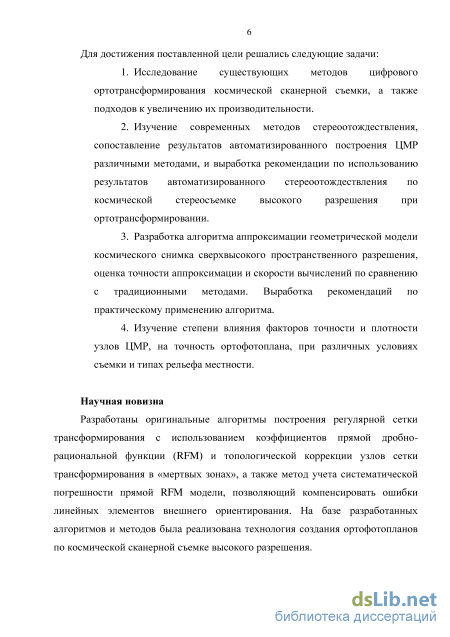 6

Для достижения поставленной цели решались следующие задачи:

1. Исследование существующих методов цифрового ортотрансформирования космической сканерной съемки, а также подходов к увеличению их производительности.

2. Изучение современных методов стереоотождествления, сопоставление результатов автоматизированного построения ЦМР различными методами, и выработка рекомендации по использованию результатов автоматизированного стереоотождествления по космической стереосъемке высокого разрешения при ортотрансформировании.

3. Разработка алгоритма аппроксимации геометрической модели космического снимка сверхвысокого пространственного разрешения, оценка точности аппроксимации и скорости вычислений по сравнению с традиционными методами. Выработка рекомендаций по практическому применению алгоритма.

4. Изучение степени влияния факторов точности и плотности узлов ЦМР, на точность ортофотоплана, при различных условиях съемки и типах рельефа местности.

Научная новизна

Разработаны оригинальные алгоритмы построения регулярной сетки трансформирования с использованием коэффициентов прямой дробно-рациональной функции (RFM) и топологической коррекции узлов сетки трансформирования в «мертвых зонах», а также метод учета систематической погрешности прямой RFM модели, позволяющий компенсировать ошибки линейных элементов внешнего ориентирования. На базе разработанных алгоритмов и методов была реализована технология создания ортофотопланов по космической сканерной съемке высокого разрешения.

dsLib.net
библиотека диссертаций